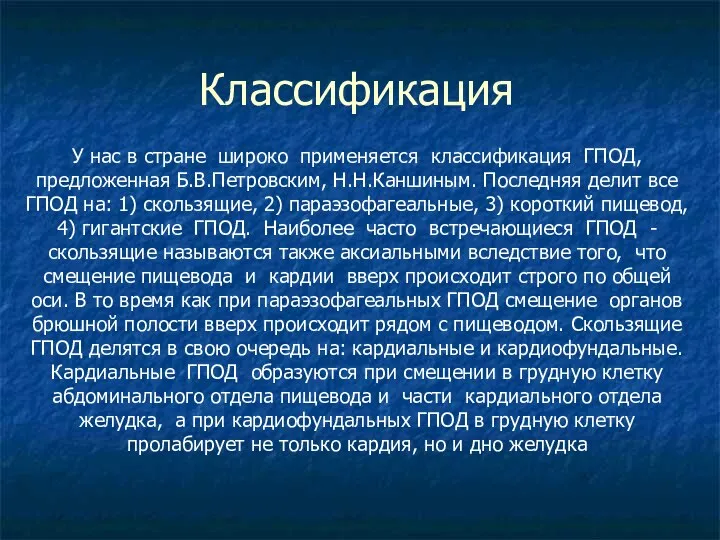 Классификация

У нас в стране широко применяется классификация ГПОД, предложенная Б.В.Петровским, Н.Н.Каншиным. Последняя делит все ГПОД на: 1) скользящие, 2) параэзофагеальные, 3) короткий пищевод, 4) гигантские ГПОД. Наиболее часто встречающиеся ГПОД - скользящие называются также аксиальными вследствие того, что смещение пищевода и кардии вверх происходит строго по общей оси. В то время как при параэзофагеальных ГПОД смещение органов брюшной полости вверх происходит рядом с пищеводом. Скользящие ГПОД делятся в свою очередь на: кардиальные и кардиофундальные. Кардиальные ГПОД образуются при смещении в грудную клетку абдоминального отдела пищевода и части кардиального отдела желудка, а при кардиофундальных ГПОД в грудную клетку пролабирует не только кардия, но и дно желудка